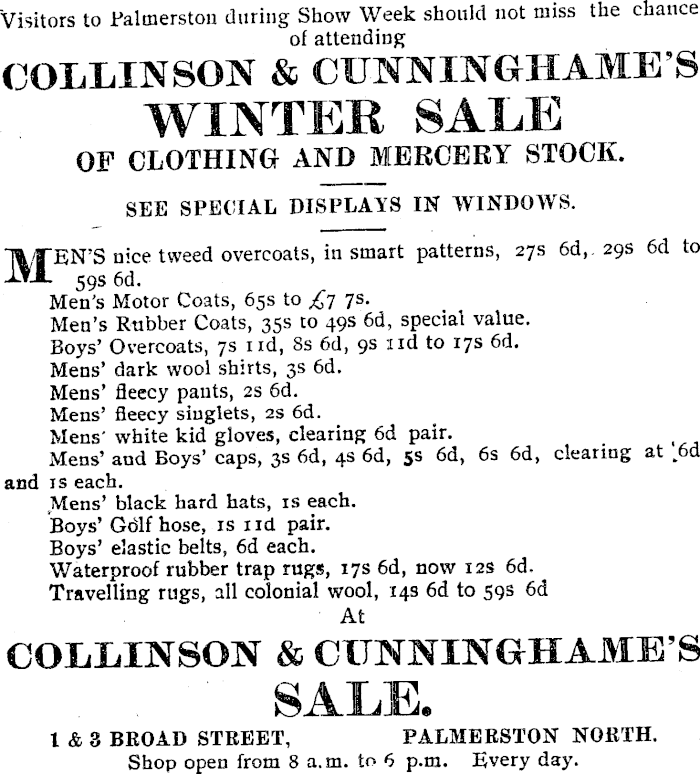 Visitors to Palmerston during Show Week should not miss the chance of attending

COLLINSON & CUNNINGHAME'S

WINTER SALE

OF CLOTHING AND MERCERY STOCK.

SEE SPECIAL DISPLAYS IN WINDOWS.

MEN'S nice tweed overcoats, in smart patterns, 27s 6d, 29s 6d to 59s 6d.
Men's Motor Coats, 65s to £7 7s.
Men's Rubber Coats, 35s to 49s 6d, special value.
Boys' Overcoats, 7s 11d, 8s 6d, 9s 11d to 17s 6d.
Mens' dark wool shirts, 3s 6d.
Mens' fleecy pants, 2s 6d.
Mens' fleecy singlets, 2s 6d.
Mens' white kid gloves, clearing 6d pair.
Mens' and Boys' caps, 3s 6d, 4s 6d, 5s 6d, 6s 6d, clearing at 6d and 1s each.
Mens' black hard hats, 1s each.
Boys' Golf hose, 1s 11d pair.
Boys' elastic belts, 6d each.
Waterproof rubber trap rugs, 17s 6d, now 12s 6d.
Travelling rugs, all colonial wool, 14s 6d to 59s 6d

At

COLLINSON & CUNNINGHAME'S

SALE.

1 & 3 BROAD STREET, PALMERSTON NORTH.
Shop open from 8 a.m. to 6 p.m. Every day.